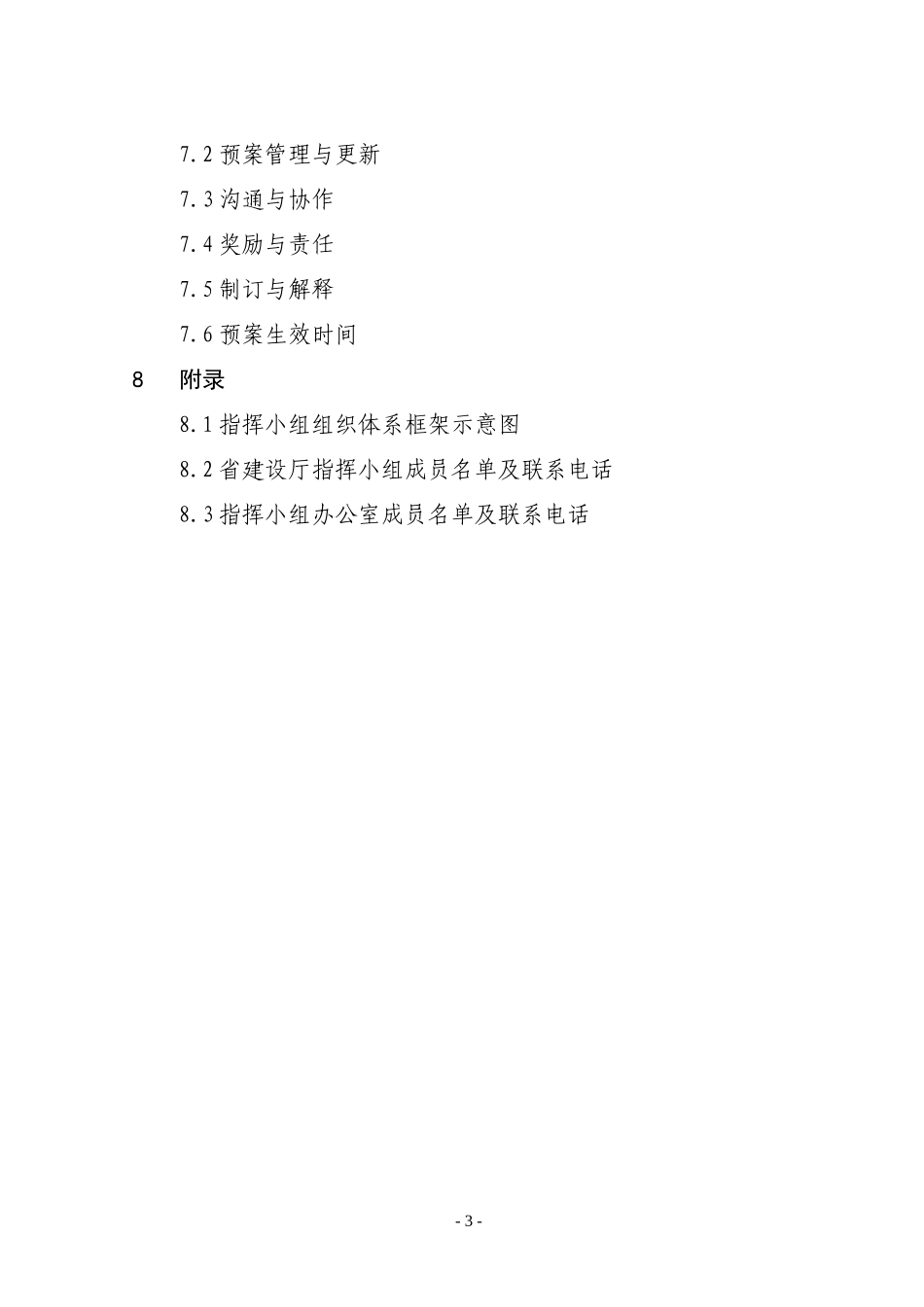 7.2 预案管理与更新

7.3 沟通与协作

7.4 奖励与责任

7.5 制订与解释

7.6 预案生效时间

8 附录

8.1 指挥小组组织体系框架示意图

8.2 省建设厅指挥小组成员名单及联系电话

8.3 指挥小组办公室成员名单及联系电话

- 3 -